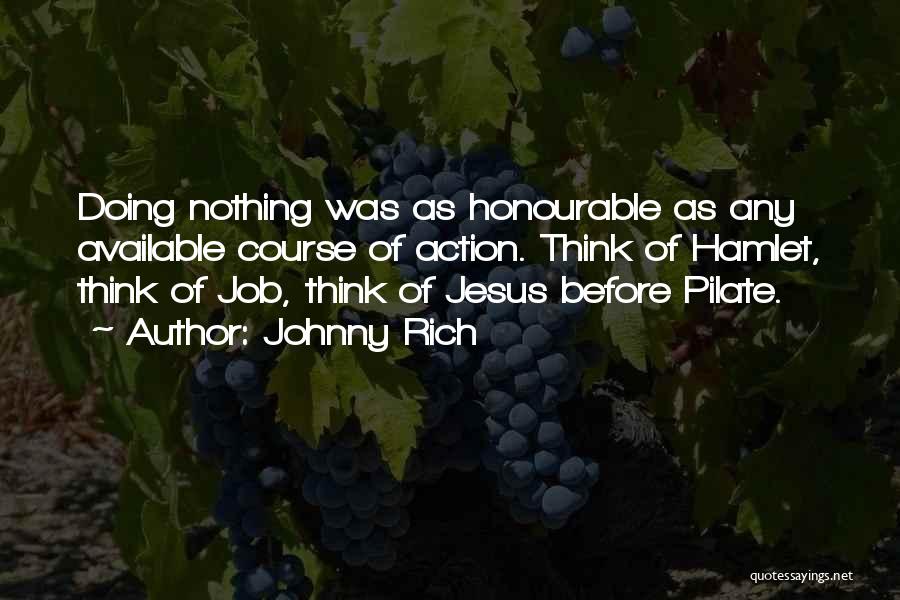 Doing nothing was as honourable as any available course of action. Think of Hamlet, think of Job, think of Jesus before Pilate.
~ Author: Johnny Rich

quotessayings.net